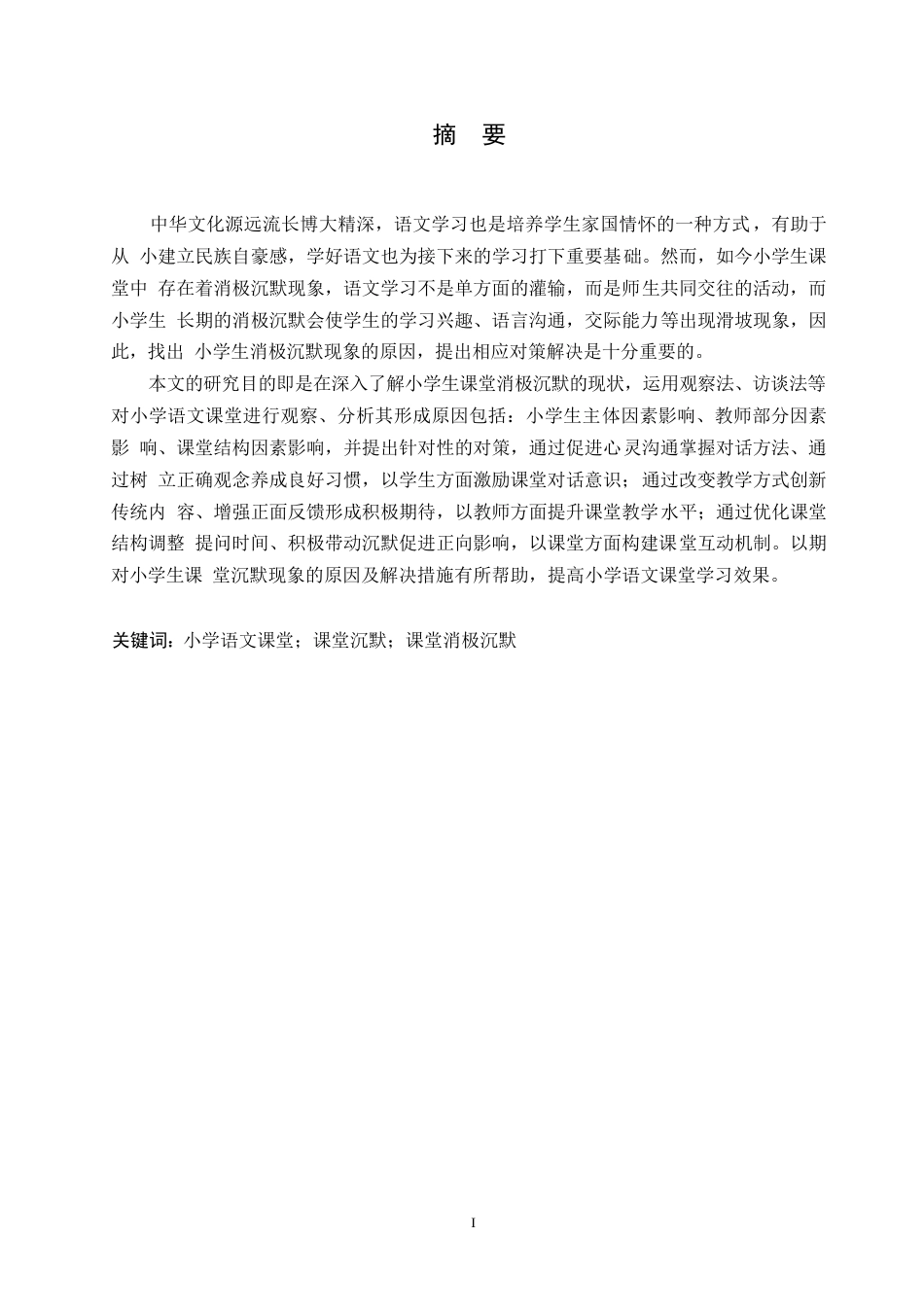 摘 要

中华文化源远流长博大精深，语文学习也是培养学生家国情怀的一种方式，有助于从 小建立民族自豪感，学好语文也为接下来的学习打下重要基础。然而，如今小学生课堂中 存在着消极沉默现象，语文学习不是单方面的灌输，而是师生共同交往的活动，而小学生 长期的消极沉默会使学生的学习兴趣、语言沟通，交际能力等出现滑坡现象，因此，找出 小学生消极沉默现象的原因，提出相应对策解决是十分重要的。

本文的研究目的即是在深入了解小学生课堂消极沉默的现状，运用观察法、访谈法等对小学语文课堂进行观察、分析其形成原因包括：小学生主体因素影响、教师部分因素影 响、课堂结构因素影响，并提出针对性的对策，通过促进心灵沟通掌握对话方法、通过树 立正确观念养成良好习惯，以学生方面激励课堂对话意识；通过改变教学方式创新传统内 容、增强正面反馈形成积极期待，以教师方面提升课堂教学水平；通过优化课堂结构调整 提问时间、积极带动沉默促进正向影响，以课堂方面构建课堂互动机制。以期对小学生课 堂沉默现象的原因及解决措施有所帮助，提高小学语文课堂学习效果。

关键词：小学语文课堂；课堂沉默；课堂消极沉默

I